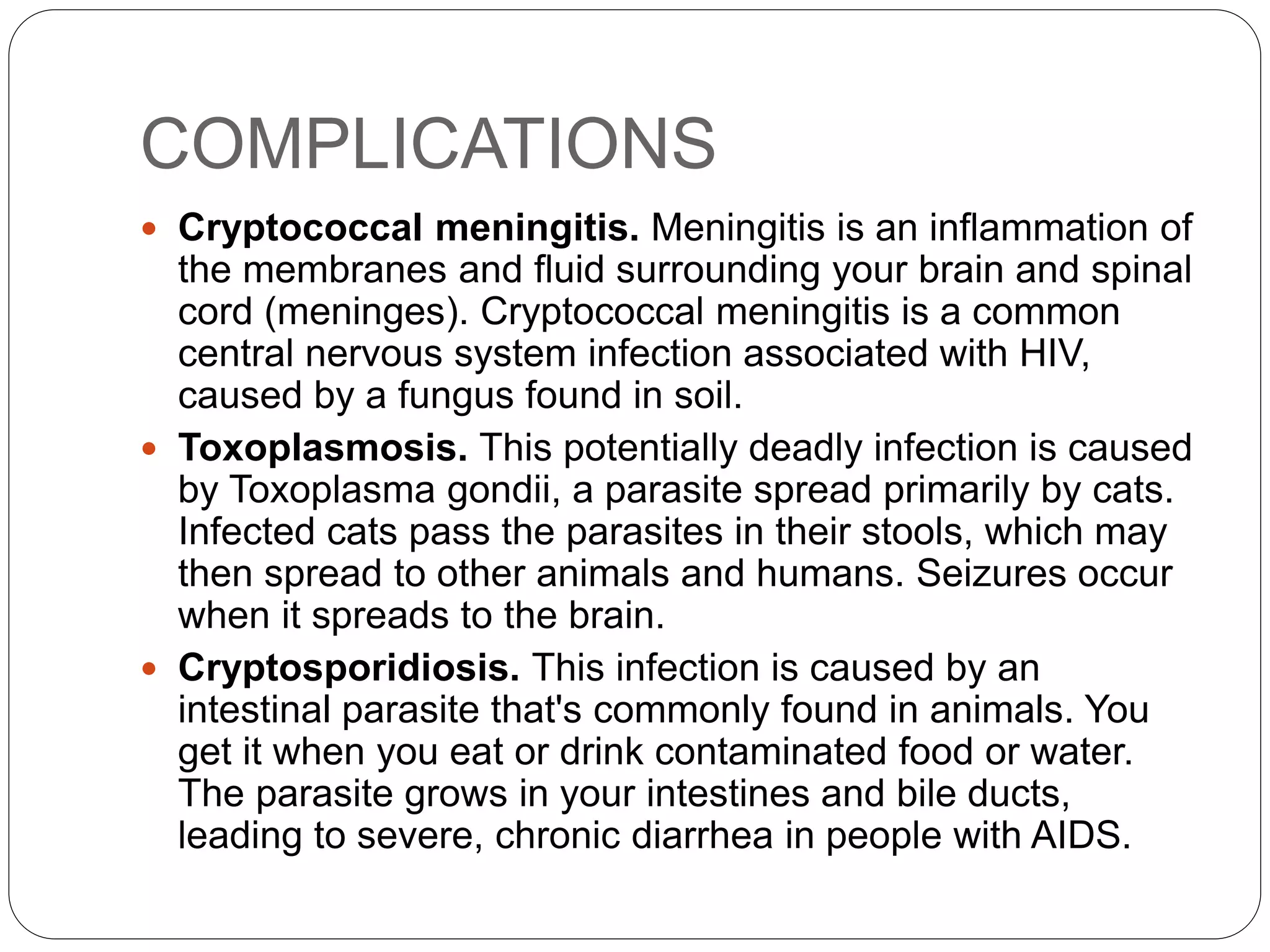 COMPLICATIONS

• Cryptococcal meningitis. Meningitis is an inflammation of the membranes and fluid surrounding your brain and spinal cord (meninges). Cryptococcal meningitis is a common central nervous system infection associated with HIV, caused by a fungus found in soil.
• Toxoplasmosis. This potentially deadly infection is caused by Toxoplasma gondii, a parasite spread primarily by cats. Infected cats pass the parasites in their stools, which may then spread to other animals and humans. Seizures occur when it spreads to the brain.
• Cryptosporidiosis. This infection is caused by an intestinal parasite that's commonly found in animals. You get it when you eat or drink contaminated food or water. The parasite grows in your intestines and bile ducts, leading to severe, chronic diarrhea in people with AIDS.